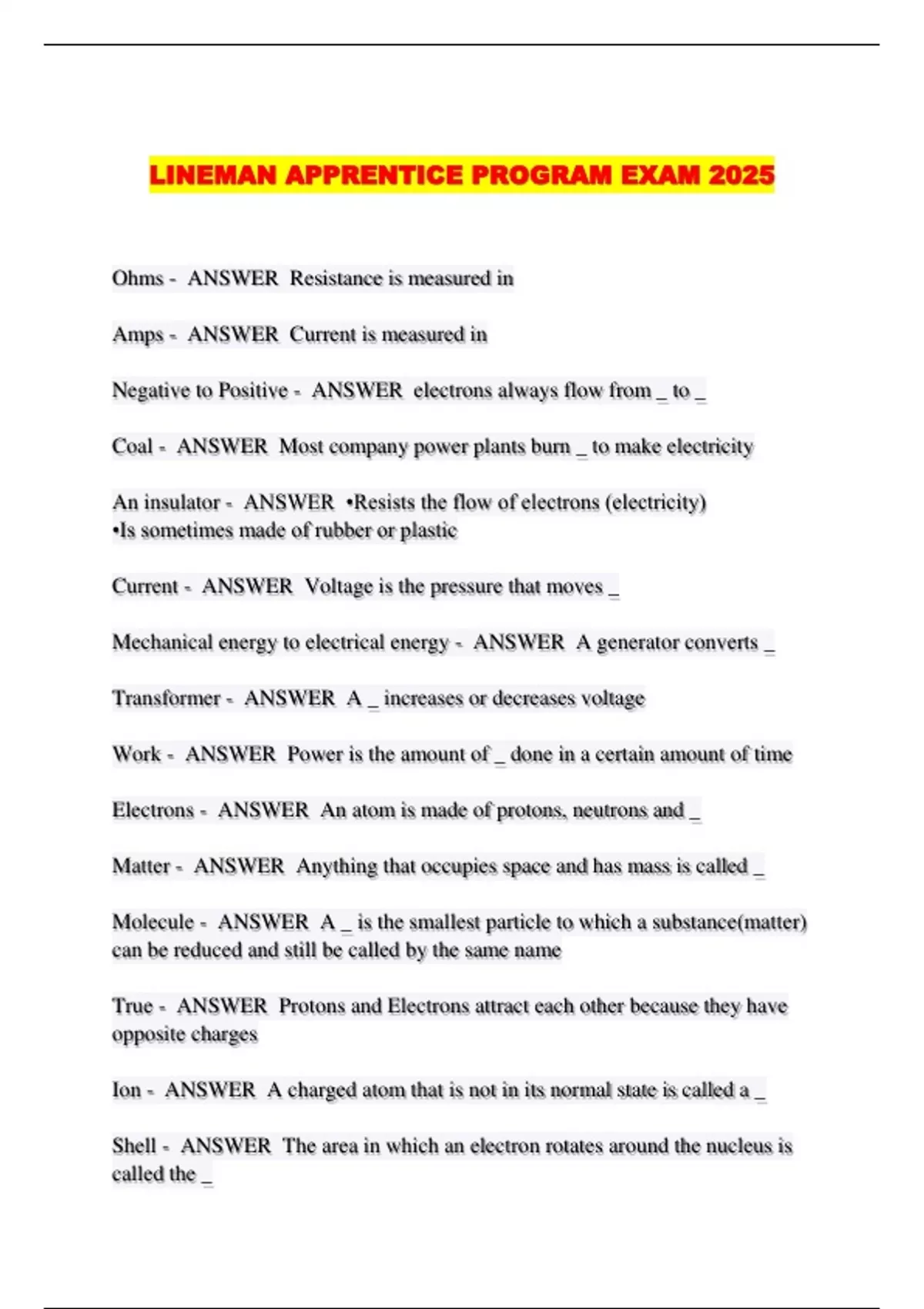 LINEMAN APPRENTICE PROGRAM EXAM 2025

Ohms - ANSWER Resistance is measured in

Amps - ANSWER Current is measured in

Negative to Positive - ANSWER electrons always flow from _ to _

Coal - ANSWER Most company power plants burn _ to make electricity

An insulator - ANSWER •Resists the flow of electrons (electricity)
•Is sometimes made of rubber or plastic

Current - ANSWER Voltage is the pressure that moves _

Mechanical energy to electrical energy - ANSWER A generator converts _

Transformer - ANSWER A _ increases or decreases voltage

Work - ANSWER Power is the amount of _ done in a certain amount of time

Electrons - ANSWER An atom is made of protons, neutrons and _

Matter - ANSWER Anything that occupies space and has mass is called _

Molecule - ANSWER A _ is the smallest particle to which a substance(matter) can be reduced and still be called by the same name

True - ANSWER Protons and Electrons attract each other because they have opposite charges

Ion - ANSWER A charged atom that is not in its normal state is called a _

Shell - ANSWER The area in which an electron rotates around the nucleus is called the _